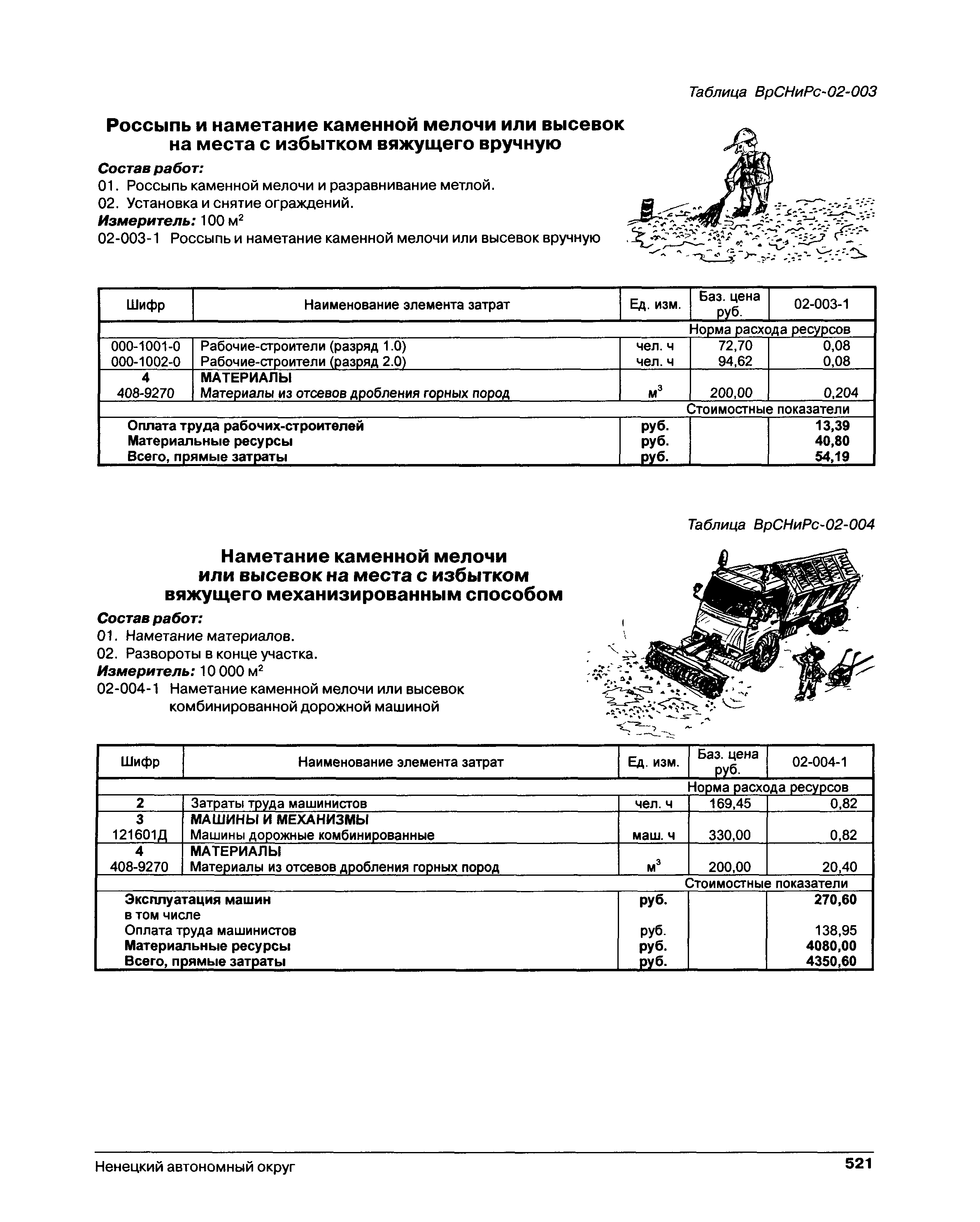 Таблица ВрСНиРс-02-003

Россыпь и наметание каменной мелочи или высевок на места с избытком вяжущего вручную

Состав работ:
01. Россыпь каменной мелочи и разравнивание метлой.
02. Установка и снятие ограждений.
Измеритель: 100 м$^2$
02-003-1 Россыпь и наметание каменной мелочи или высевок вручную

| Шифр | Наименование элемента затрат | Ед. изм. | Баз. цена руб. | 02-003-1 |
|---|---|---|---|---|
| | | | Норма расхода ресурсов | |
| 000-1001-0 | Рабочие-строители (разряд 1.0) | чел. ч | 72,70 | 0,08 |
| 000-1002-0 | Рабочие-строители (разряд 2.0) | чел. ч | 94,62 | 0,08 |
| 4 | МАТЕРИАЛЫ | | | |
| 408-9270 | Материалы из отсевов дробления горных пород | м$^3$ | 200,00 | 0,204 |
| | | | Стоимостные показатели | |
| | Оплата труда рабочих-строителей | руб. | | 13,39 |
| | Материальные ресурсы | руб. | | 40,80 |
| | Всего, прямые затраты | руб. | | 54,19 |

Таблица ВрСНиРс-02-004

Наметание каменной мелочи или высевок на места с избытком вяжущего механизированным способом

Состав работ:
01. Наметание материалов.
02. Развороты в конце участка.
Измеритель: 10 000 м$^2$
02-004-1 Наметание каменной мелочи или высевок комбинированной дорожной машиной

| Шифр | Наименование элемента затрат | Ед. изм. | Баз. цена руб. | 02-004-1 |
|---|---|---|---|---|
| | | | Норма расхода ресурсов | |
| 2 | Затраты труда машинистов | чел. ч | 169,45 | 0,82 |
| 3 | МАШИНЫ И МЕХАНИЗМЫ | | | |
| 121601Д | Машины дорожные комбинированные | маш. ч | 330,00 | 0,82 |
| 4 | МАТЕРИАЛЫ | | | |
| 408-9270 | Материалы из отсевов дробления горных пород | м$^3$ | 200,00 | 20,40 |
| | | | Стоимостные показатели | |
| | Эксплуатация машин | руб. | | 270,60 |
| | в том числе | | | |
| | Оплата труда машинистов | руб. | | 138,95 |
| | Материальные ресурсы | руб. | | 4080,00 |
| | Всего, прямые затраты | руб. | | 4350,60 |

Ненецкий автономный округ 521